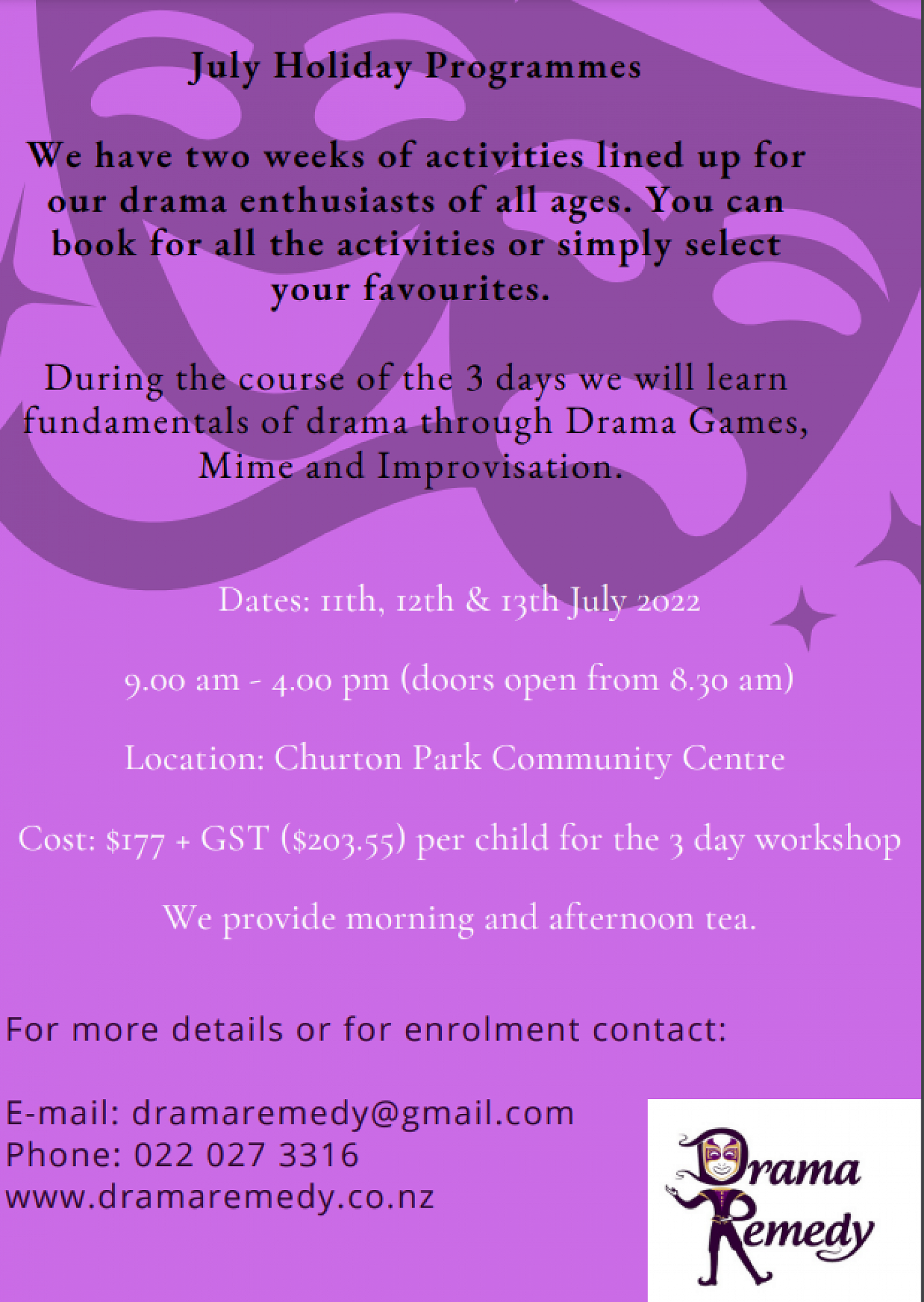 July Holiday Programmes

We have two weeks of activities lined up for our drama enthusiasts of all ages. You can book for all the activities or simply select your favourites.

During the course of the 3 days we will learn fundamentals of drama through Drama Games, Mime and Improvisation.

Dates: 11th, 12th & 13th July 2022

9.00 am - 4.00 pm (doors open from 8.30 am)

Location: Churton Park Community Centre

Cost: $177 + GST ($203.55) per child for the 3 day workshop

We provide morning and afternoon tea.

For more details or for enrolment contact:

E-mail: dramaremedy@gmail.com
Phone: 022 027 3316
www.dramaremedy.co.nz

Drama Remedy